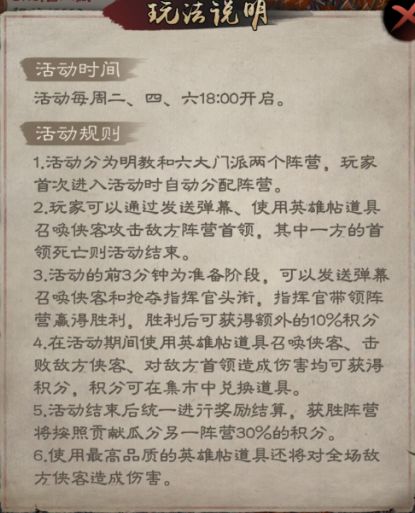 玩法说明

活动时间

活动每周二、四、六18:00开启。

活动规则

1.活动分为明教和六大门派两个阵营，玩家首次进入活动时自动分配阵营。
2.玩家可以通过发送弹幕、使用英雄帖道具召唤侠客攻击敌方阵营首领，其中一方的首领死亡则活动结束。
3.活动的前3分钟为准备阶段，可以发送弹幕召唤侠客和抢夺指挥官头衔，指挥官带领阵营赢得胜利，胜利后可获得额外的10%积分
4.在活动期间使用英雄帖道具召唤侠客、击败敌方侠客、对敌方首领造成伤害均可获得积分，积分可在集市中兑换道具。
5.活动结束后统一进行奖励结算，获胜阵营将按照贡献瓜分另一阵营30%的积分。
6.使用最高品质的英雄帖道具还将对全场敌方侠客造成伤害。